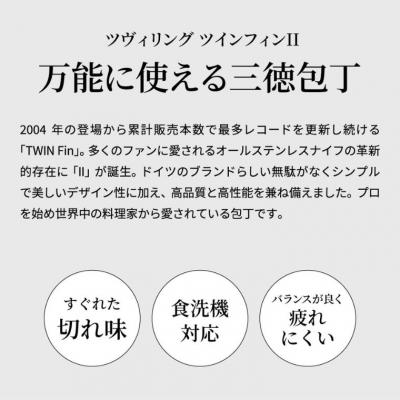 ツヴィリング ツインフィンII

万能に使える三徳包丁

2004 年の登場から累計販売本数で最多レコードを更新し続ける「TWIN Fin」。多くのファンに愛されるオールステンレスナイフの革新的存在に「II」が誕生。ドイツのブランドらしい無駄がなくシンプルで美しいデザイン性に加え、高品質と高性能を兼ね備えました。プロを始め世界中の料理家から愛されている包丁です。

すぐれた
切れ味

食洗機
対応

バランスが良く
疲れ
にくい